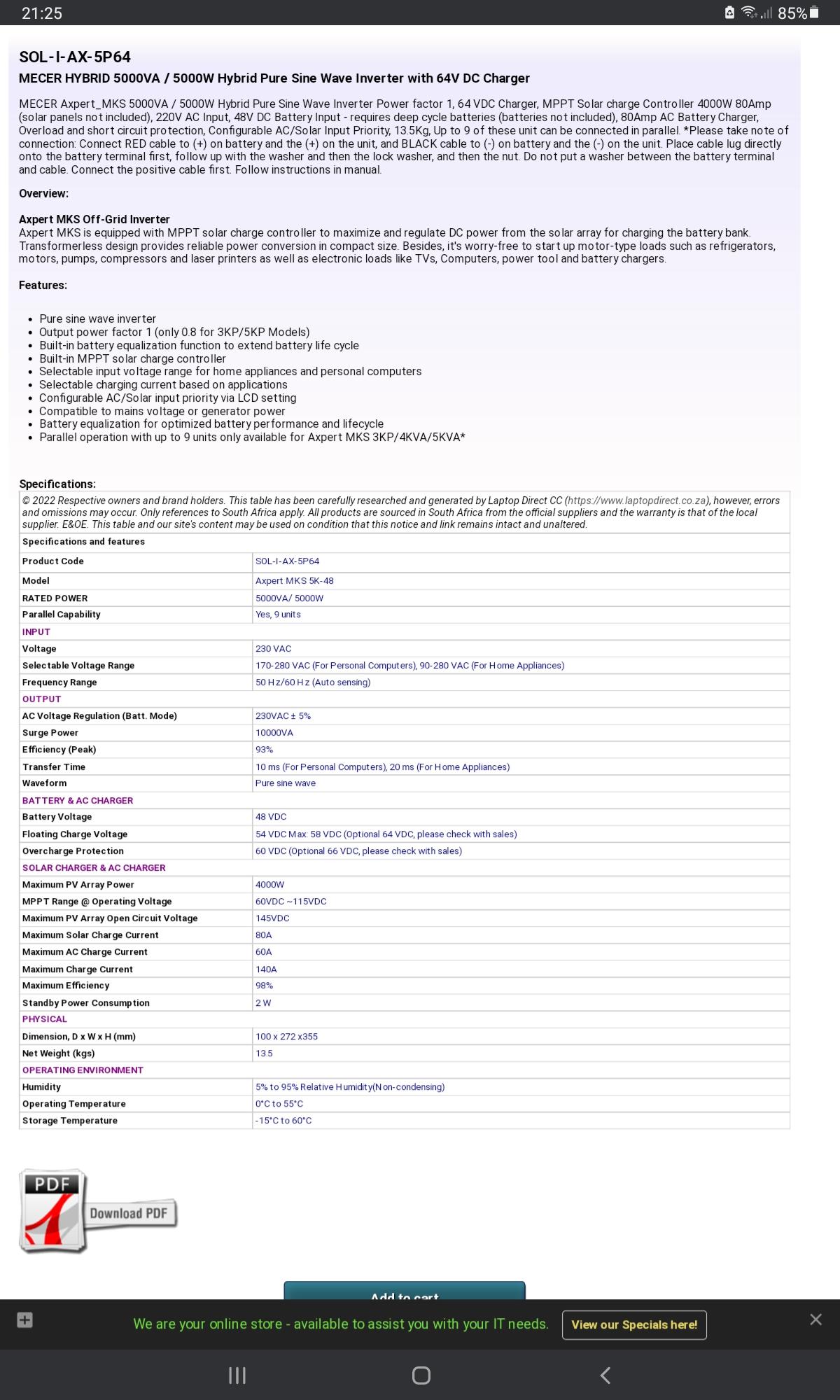 21:25 85%

SOL-I-AX-5P64

MECER HYBRID 5000VA / 5000W Hybrid Pure Sine Wave Inverter with 64V DC Charger

MECER Axpert_MKS 5000VA / 5000W Hybrid Pure Sine Wave Inverter Power factor 1, 64 VDC Charger, MPPT Solar charge Controller 4000W 80Amp (solar panels not included), 220V AC Input, 48V DC Battery Input - requires deep cycle batteries (batteries not included), 80Amp AC Battery Charger, Overload and short circuit protection, Configurable AC/Solar Input Priority, 13.5Kg, Up to 9 of these unit can be connected in parallel. *Please take note of connection: Connect RED cable to (+) on battery and the (+) on the unit, and BLACK cable to (-) on battery and the (-) on the unit. Place cable lug directly onto the battery terminal first, follow up with the washer and then the lock washer, and then the nut. Do not put a washer between the battery terminal and cable. Connect the positive cable first. Follow instructions in manual.

Overview:

Axpert MKS Off-Grid Inverter
Axpert MKS is equipped with MPPT solar charge controller to maximize and regulate DC power from the solar array for charging the battery bank. Transformerless design provides reliable power conversion in compact size. Besides, it's worry-free to start up motor-type loads such as refrigerators, motors, pumps, compressors and laser printers as well as electronic loads like TVs, Computers, power tool and battery chargers.

Features:

• Pure sine wave inverter
• Output power factor 1 (only 0.8 for 3KP/5KP Models)
• Built-in battery equalization function to extend battery life cycle
• Built-in MPPT solar charge controller
• Selectable input voltage range for home appliances and personal computers
• Selectable charging current based on applications
• Configurable AC/Solar input priority via LCD setting
• Compatible to mains voltage or generator power
• Battery equalization for optimized battery performance and lifecycle
• Parallel operation with up to 9 units only available for Axpert MKS 3KP/4KVA/5KVA*

Specifications:

© 2022 Respective owners and brand holders. This table has been carefully researched and generated by Laptop Direct CC (https://www.laptopdirect.co.za), however, errors and omissions may occur. Only references to South Africa apply. All products are sourced in South Africa from the official suppliers and the warranty is that of the local supplier. E&OE. This table and our site's content may be used on condition that this notice and link remains intact and unaltered.

| Specifications and features | |
|---|---|
| Product Code | SOL-I-AX-5P64 |
| Model | Axpert MKS 5K-48 |
| RATED POWER | 5000VA/ 5000W |
| Parallel Capability | Yes, 9 units |
| INPUT | |
| Voltage | 230 VAC |
| Selectable Voltage Range | 170-280 VAC (For Personal Computers), 90-280 VAC (For Home Appliances) |
| Frequency Range | 50 Hz/60 Hz (Auto sensing) |
| OUTPUT | |
| AC Voltage Regulation (Batt. Mode) | 230VAC ± 5% |
| Surge Power | 10000VA |
| Efficiency (Peak) | 93% |
| Transfer Time | 10 ms (For Personal Computers), 20 ms (For Home Appliances) |
| Waveform | Pure sine wave |
| BATTERY & AC CHARGER | |
| Battery Voltage | 48 VDC |
| Floating Charge Voltage | 54 VDC Max: 58 VDC (Optional 64 VDC, please check with sales) |
| Overcharge Protection | 60 VDC (Optional 66 VDC, please check with sales) |
| SOLAR CHARGER & AC CHARGER | |
| Maximum PV Array Power | 4000W |
| MPPT Range @ Operating Voltage | 60VDC ~115VDC |
| Maximum PV Array Open Circuit Voltage | 145VDC |
| Maximum Solar Charge Current | 80A |
| Maximum AC Charge Current | 60A |
| Maximum Charge Current | 140A |
| Maximum Efficiency | 98% |
| Standby Power Consumption | 2 W |
| PHYSICAL | |
| Dimension, D x W x H (mm) | 100 x 272 x355 |
| Net Weight (kgs) | 13.5 |
| OPERATING ENVIRONMENT | |
| Humidity | 5% to 95% Relative Humidity(Non-condensing) |
| Operating Temperature | 0°C to 55°C |
| Storage Temperature | -15°C to 60°C |

PDF
Download PDF

Add to cart

We are your online store - available to assist you with your IT needs.
View our Specials here!